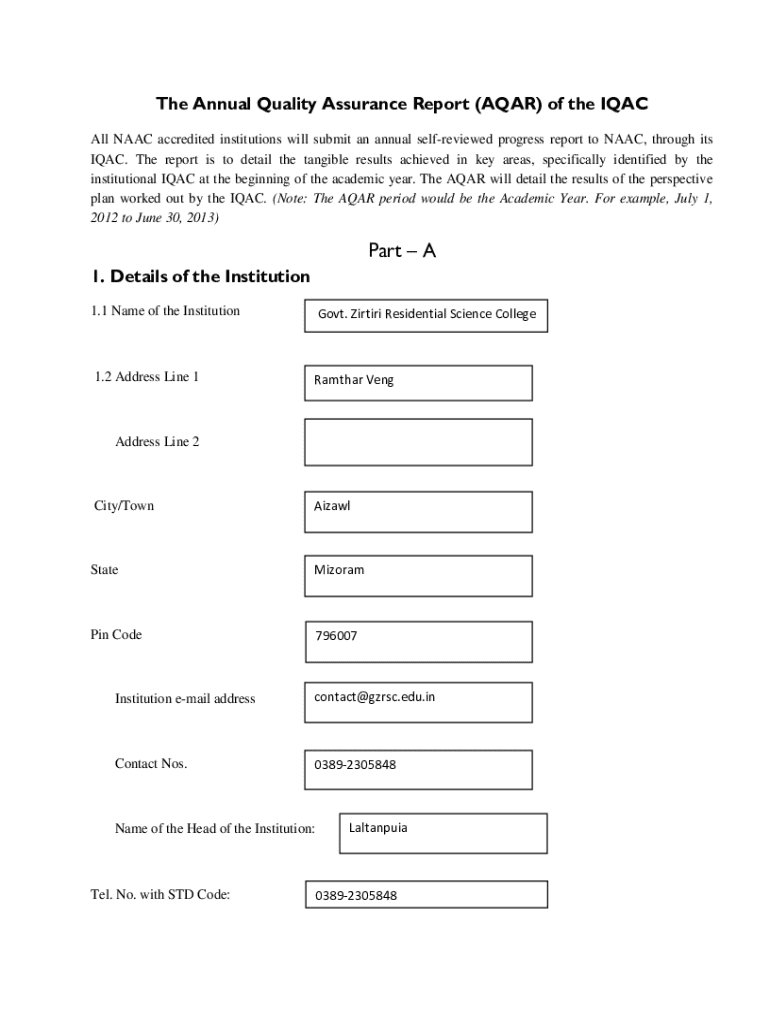 The Annual Quality Assurance Report (AQAR) of the IQAC

All NAAC accredited institutions will submit an annual self-reviewed progress report to NAAC, through its IQAC. The report is to detail the tangible results achieved in key areas, specifically identified by the institutional IQAC at the beginning of the academic year. The AQAR will detail the results of the perspective plan worked out by the IQAC. (Note: The AQAR period would be the Academic Year. For example, July 1, 2012 to June 30, 2013)

Part – A

1. Details of the Institution

1.1 Name of the Institution

Govt. Zirtiri Residential Science College

1.2 Address Line 1

Ramthar Veng

Address Line 2

City/Town

Aizawl

State

Mizoram

Pin Code

796007

Institution e-mail address

contact@gzrsc.edu.in

Contact Nos.

0389-2305848

Name of the Head of the Institution:

Laltanpuia

Tel. No. with STD Code:

0389-2305848